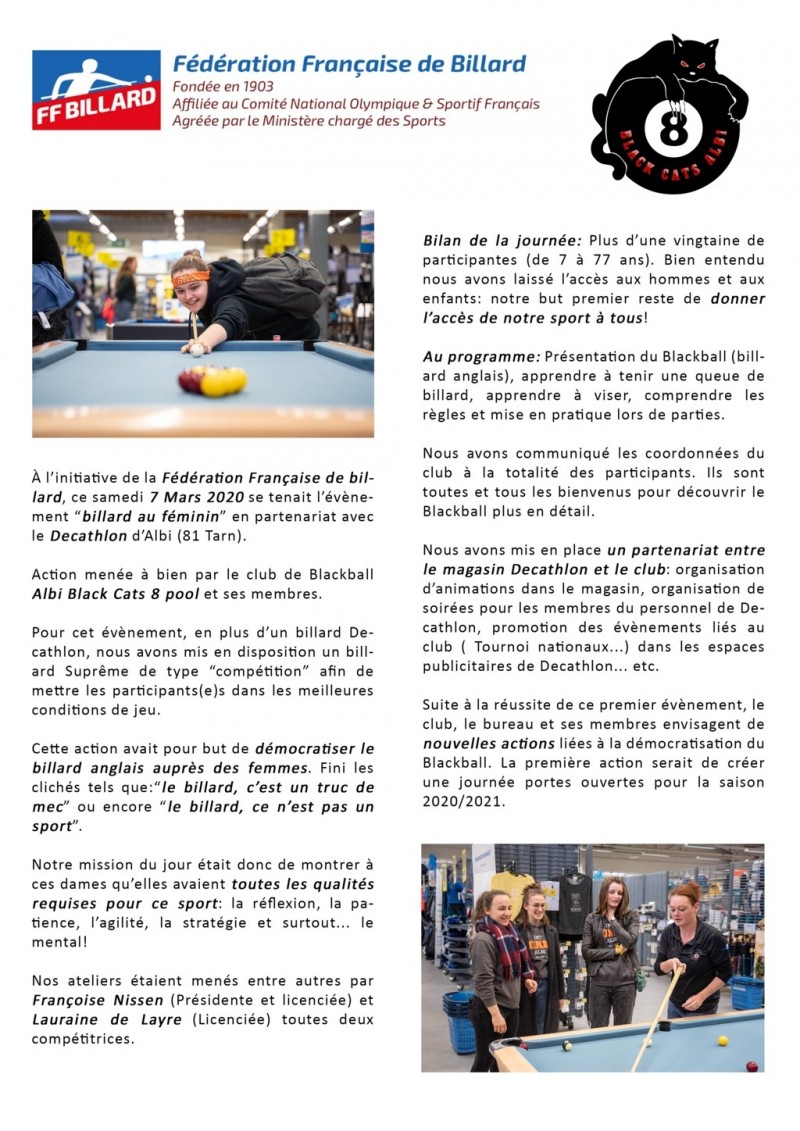 FF BILLARD

Fédération Française de Billard
Fondée en 1903
Affiliée au Comité National Olympique & Sportif Français
Agréée par le Ministère chargé des Sports

8
BLACK CATS ALBI

À l'initiative de la Fédération Française de billard, ce samedi 7 Mars 2020 se tenait l'évènement "billard au féminin" en partenariat avec le Decathlon d'Albi (81 Tarn).

Action menée à bien par le club de Blackball Albi Black Cats 8 pool et ses membres.

Pour cet évènement, en plus d'un billard Decathlon, nous avons mis en disposition un billard Suprême de type "compétition" afin de mettre les participants(e)s dans les meilleures conditions de jeu.

Cette action avait pour but de démocratiser le billard anglais auprès des femmes. Fini les clichés tels que:"le billard, c'est un truc de mec" ou encore "le billard, ce n'est pas un sport".

Notre mission du jour était donc de montrer à ces dames qu'elles avaient toutes les qualités requises pour ce sport: la réflexion, la patience, l'agilité, la stratégie et surtout... le mental!

Nos ateliers étaient menés entre autres par Françoise Nissen (Présidente et licenciée) et Lauraine de Layre (Licenciée) toutes deux compétitrices.

Bilan de la journée: Plus d'une vingtaine de participantes (de 7 à 77 ans). Bien entendu nous avons laissé l'accès aux hommes et aux enfants: notre but premier reste de donner l'accès de notre sport à tous!

Au programme: Présentation du Blackball (billard anglais), apprendre à tenir une queue de billard, apprendre à viser, comprendre les règles et mise en pratique lors de parties.

Nous avons communiqué les coordonnées du club à la totalité des participants. Ils sont toutes et tous les bienvenus pour découvrir le Blackball plus en détail.

Nous avons mis en place un partenariat entre le magasin Decathlon et le club: organisation d'animations dans le magasin, organisation de soirées pour les membres du personnel de Decathlon, promotion des évènements liés au club ( Tournoi nationaux...) dans les espaces publicitaires de Decathlon... etc.

Suite à la réussite de ce premier évènement, le club, le bureau et ses membres envisagent de nouvelles actions liées à la démocratisation du Blackball. La première action serait de créer une journée portes ouvertes pour la saison 2020/2021.